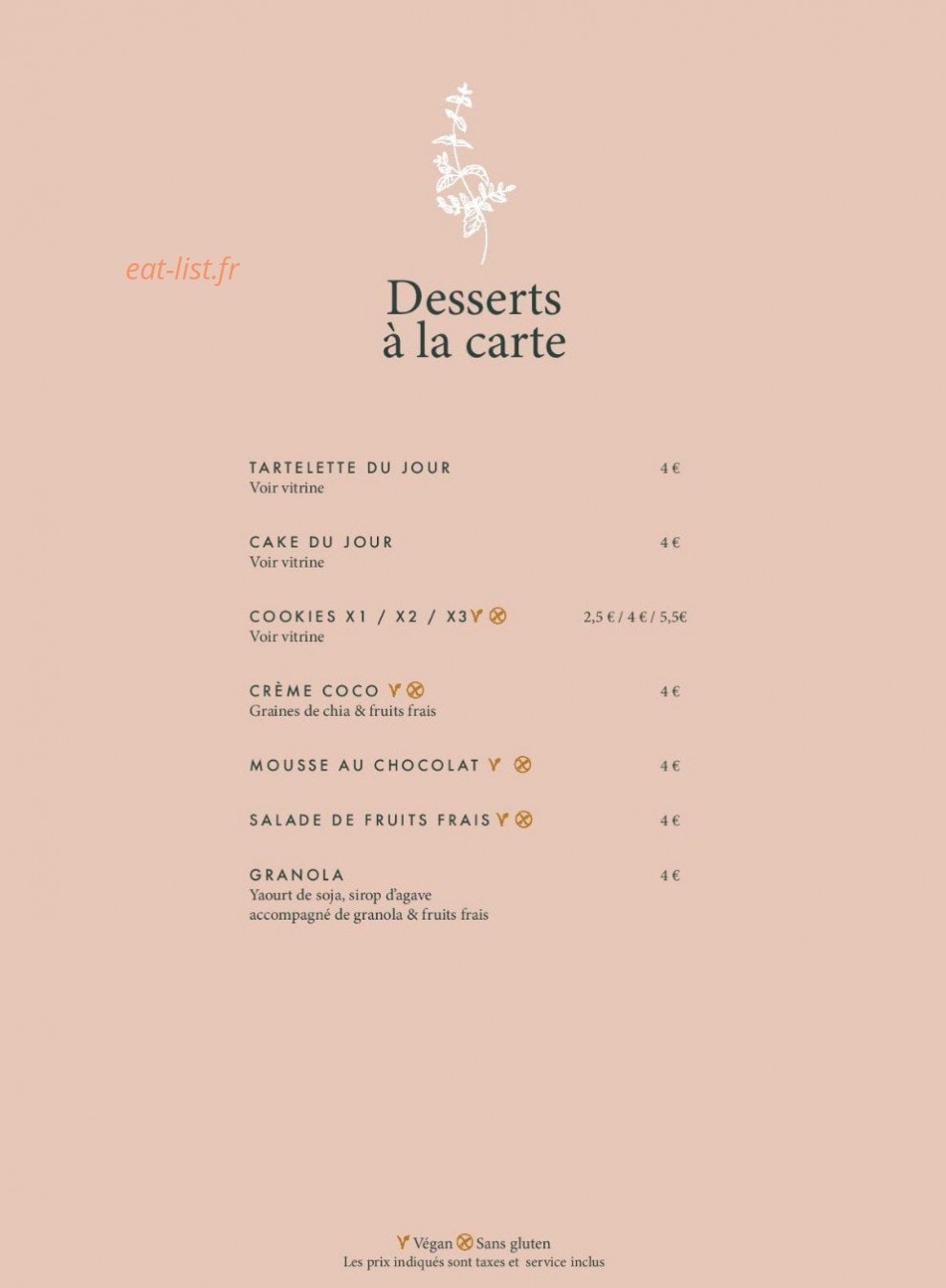 eat-list.fr

Desserts
à la carte

TARTELETTE DU JOUR 4 €
Voir vitrine

CAKE DU JOUR 4 €
Voir vitrine

COOKIES X1 / X2 / X3 2,5 € / 4 € / 5,5€
Voir vitrine

CRÈME COCO 4 €
Graines de chia & fruits frais

MOUSSE AU CHOCOLAT 4 €

SALADE DE FRUITS FRAIS 4 €

GRANOLA 4 €
Yaourt de soja, sirop d'agave accompagné de granola & fruits frais

Végan Sans gluten
Les prix indiqués sont taxes et service inclus